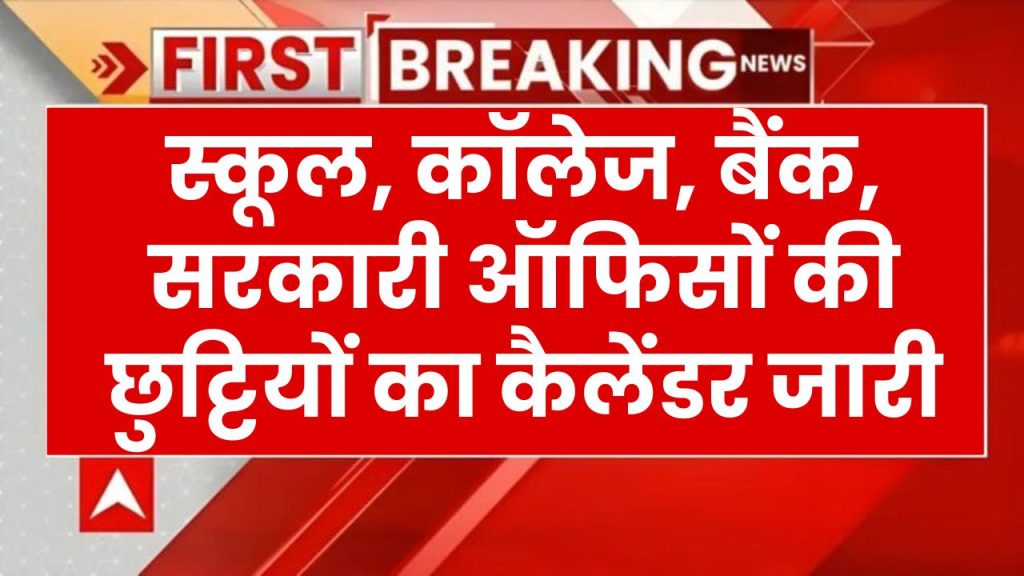 FIRST BREAKING NEWS

स्कूल, कॉलेज, बैंक, सरकारी ऑफिसों की छुट्टियों का कैलेंडर जारी